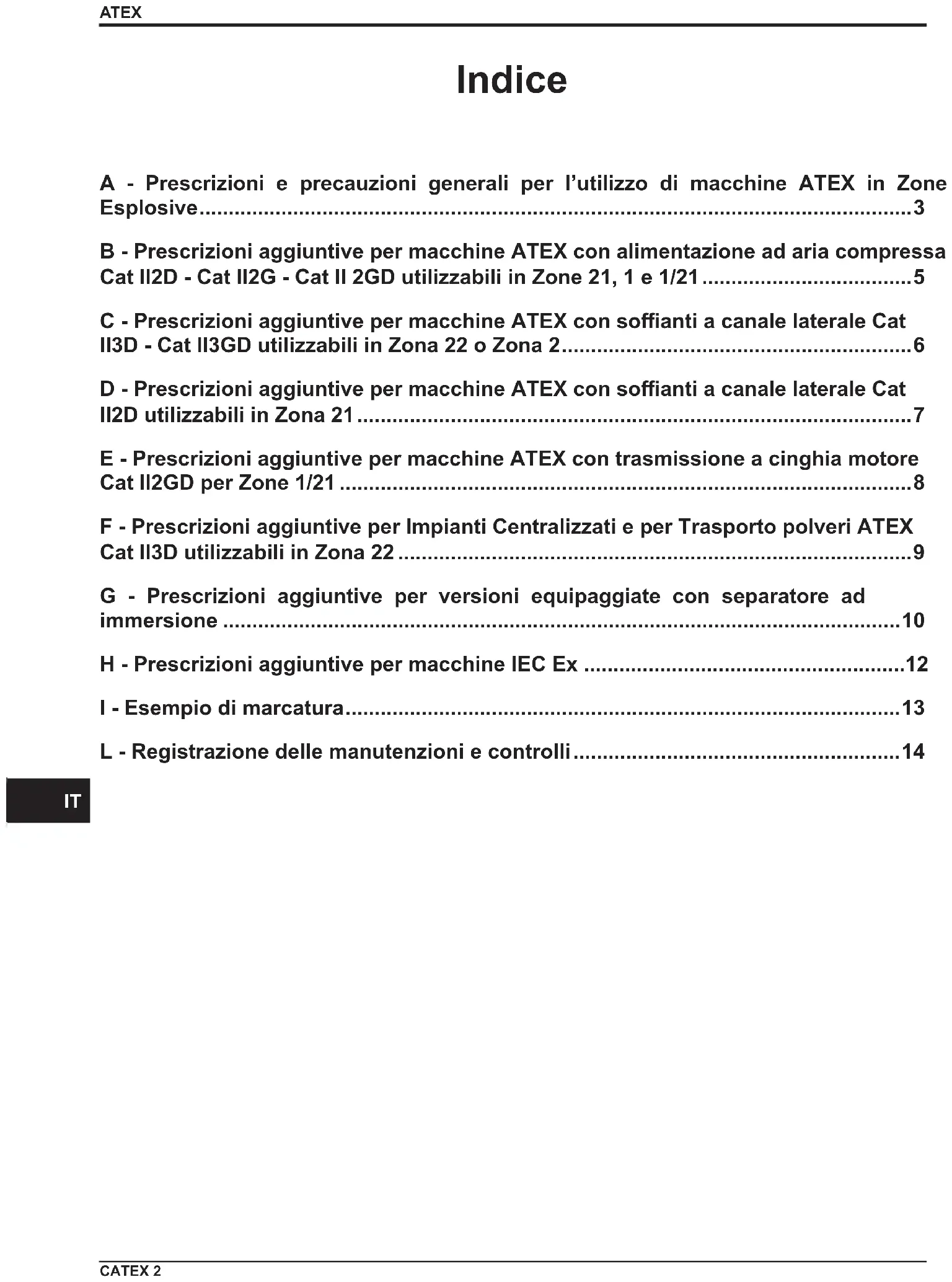 ATEX

Indice

A - Prescrizioni e precauzioni generali per l'utilizzo di macchine ATEX in Zone Esplosive....3

B - Prescrizioni aggiuntive per macchine ATEX con alimentazione ad aria compressa Cat II2D - Cat II2G - Cat II 2GD utilizzabili in Zone 21, 1 e 1/21....5

C - Prescrizioni aggiuntive per macchine ATEX con soffianti a canale laterale Cat II3D - Cat II3GD utilizzabili in Zona 22 o Zona 2....6

D - Prescrizioni aggiuntive per macchine ATEX con soffianti a canale laterale Cat II2D utilizzabili in Zona 21....7

E - Prescrizioni aggiuntive per macchine ATEX con trasmissione a cinghia motore Cat II2GD per Zone 1/21....8

F - Prescrizioni aggiuntive per Impianti Centralizzati e per Trasporto polveri ATEX Cat II3D utilizzabili in Zona 22....9

G - Prescrizioni aggiuntive per versioni equipaggiate con separatore ad immersione....10

H - Prescrizioni aggiuntive per macchine IEC Ex....12

I - Esempio di marcatura....13

L - Registrazione delle manutenzioni e controlli....14

IT

CATEX 2